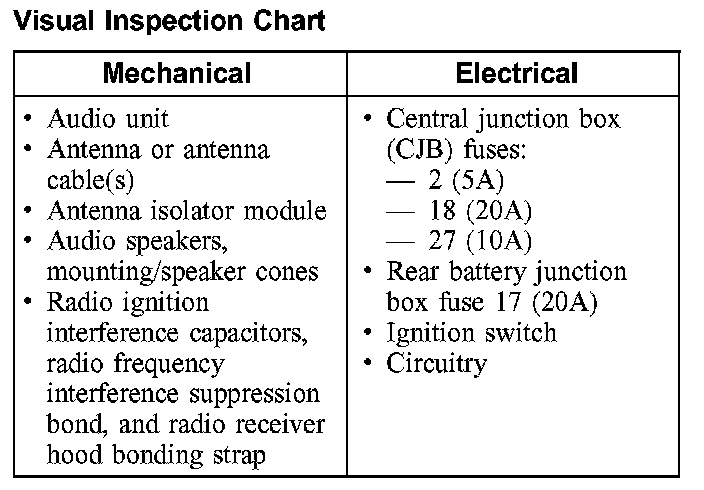 Visual Inspection Chart

| Mechanical | Electrical |
|---|---|
| • Audio unit<br>• Antenna or antenna cable(s)<br>• Antenna isolator module<br>• Audio speakers, mounting/speaker cones<br>• Radio ignition interference capacitors, radio frequency interference suppression bond, and radio receiver hood bonding strap | • Central junction box (CJB) fuses:<br>— 2 (5A)<br>— 18 (20A)<br>— 27 (10A)<br>• Rear battery junction box fuse 17 (20A)<br>• Ignition switch<br>• Circuitry |